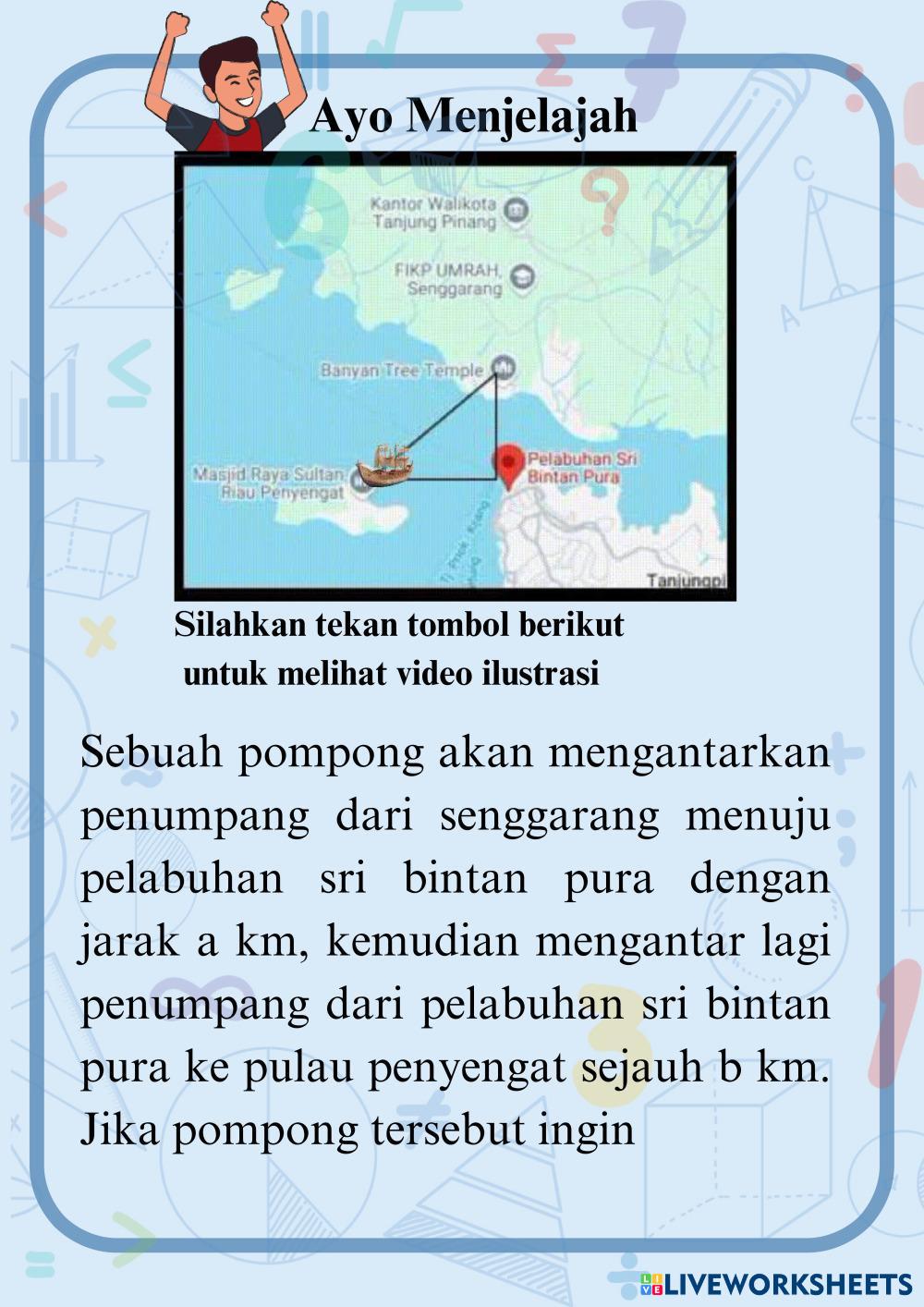 Ayo Menjelajah

Kantor Walikota Tanjung Pinang

FIKP UMRAH, Senggarang

Banyan Tree Temple

Masjid Raya Sultan Riau Penyengat

Pelabuhan Sri Bintan Pura

Tanjungpi

Silahkan tekan tombol berikut untuk melihat video ilustrasi

Sebuah pompong akan mengantarkan penumpang dari senggarang menuju pelabuhan sri bintan pura dengan jarak a km, kemudian mengantar lagi penumpang dari pelabuhan sri bintan pura ke pulau penyengat sejauh b km. Jika pompong tersebut ingin

LIVEWORKSHEETS